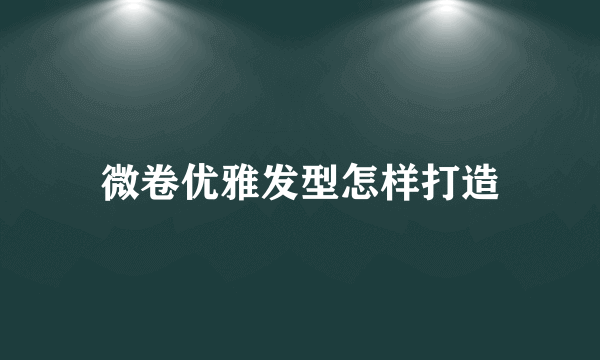 微卷优雅发型怎样打造